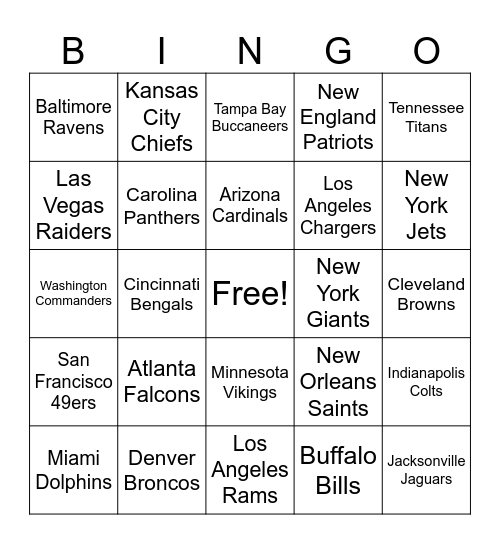 | B | I | N | G | O |
|---|---|---|---|---|
| Baltimore Ravens | Kansas City Chiefs | Tampa Bay Buccaneers | New England Patriots | Tennessee Titans |
| Las Vegas Raiders | Carolina Panthers | Arizona Cardinals | Los Angeles Chargers | New York Jets |
| Washington Commanders | Cincinnati Bengals | Free! | New York Giants | Cleveland Browns |
| San Francisco 49ers | Atlanta Falcons | Minnesota Vikings | New Orleans Saints | Indianapolis Colts |
| Miami Dolphins | Denver Broncos | Los Angeles Rams | Buffalo Bills | Jacksonville Jaguars |